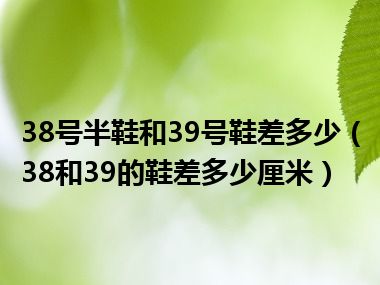 38号半鞋和39号鞋差多少（38和39的鞋差多少厘米）